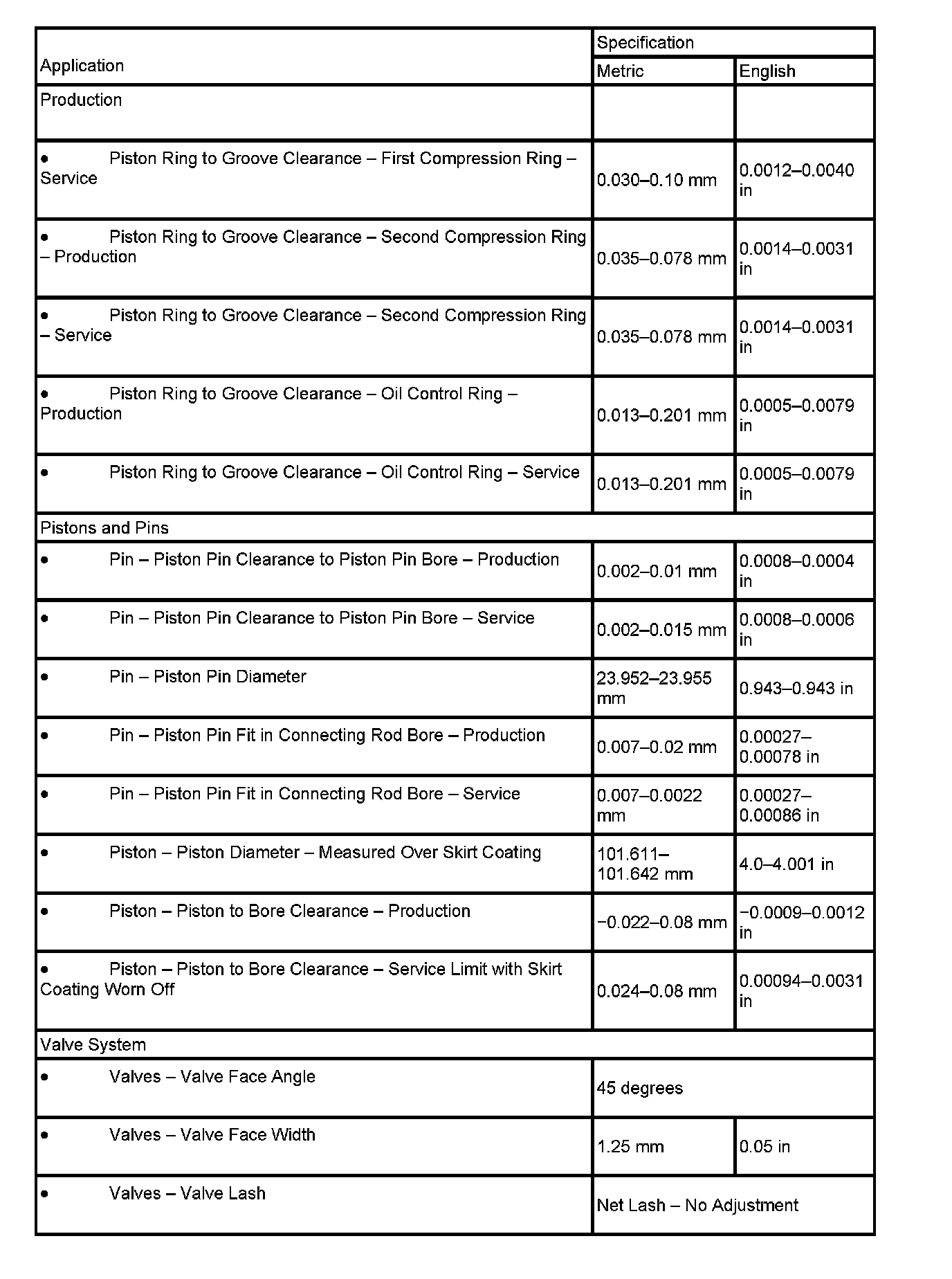 | Application | Specification | |
|---|---|---|
| | Metric | English |
| Production | | |
| • Piston Ring to Groove Clearance – First Compression Ring – Service | 0.030–0.10 mm | 0.0012–0.0040 in |
| • Piston Ring to Groove Clearance – Second Compression Ring – Production | 0.035–0.078 mm | 0.0014–0.0031 in |
| • Piston Ring to Groove Clearance – Second Compression Ring – Service | 0.035–0.078 mm | 0.0014–0.0031 in |
| • Piston Ring to Groove Clearance – Oil Control Ring – Production | 0.013–0.201 mm | 0.0005–0.0079 in |
| • Piston Ring to Groove Clearance – Oil Control Ring – Service | 0.013–0.201 mm | 0.0005–0.0079 in |
| Pistons and Pins | | |
| • Pin – Piston Pin Clearance to Piston Pin Bore – Production | 0.002–0.01 mm | 0.0008–0.0004 in |
| • Pin – Piston Pin Clearance to Piston Pin Bore – Service | 0.002–0.015 mm | 0.0008–0.0006 in |
| • Pin – Piston Pin Diameter | 23.952–23.955 mm | 0.943–0.943 in |
| • Pin – Piston Pin Fit in Connecting Rod Bore – Production | 0.007–0.02 mm | 0.00027–0.00078 in |
| • Pin – Piston Pin Fit in Connecting Rod Bore – Service | 0.007–0.0022 mm | 0.00027–0.00086 in |
| • Piston – Piston Diameter – Measured Over Skirt Coating | 101.611–101.642 mm | 4.0–4.001 in |
| • Piston – Piston to Bore Clearance – Production | −0.022–0.08 mm | −0.0009–0.0012 in |
| • Piston – Piston to Bore Clearance – Service Limit with Skirt Coating Worn Off | 0.024–0.08 mm | 0.00094–0.0031 in |
| Valve System | | |
| • Valves – Valve Face Angle | 45 degrees | |
| • Valves – Valve Face Width | 1.25 mm | 0.05 in |
| • Valves – Valve Lash | Net Lash – No Adjustment | |